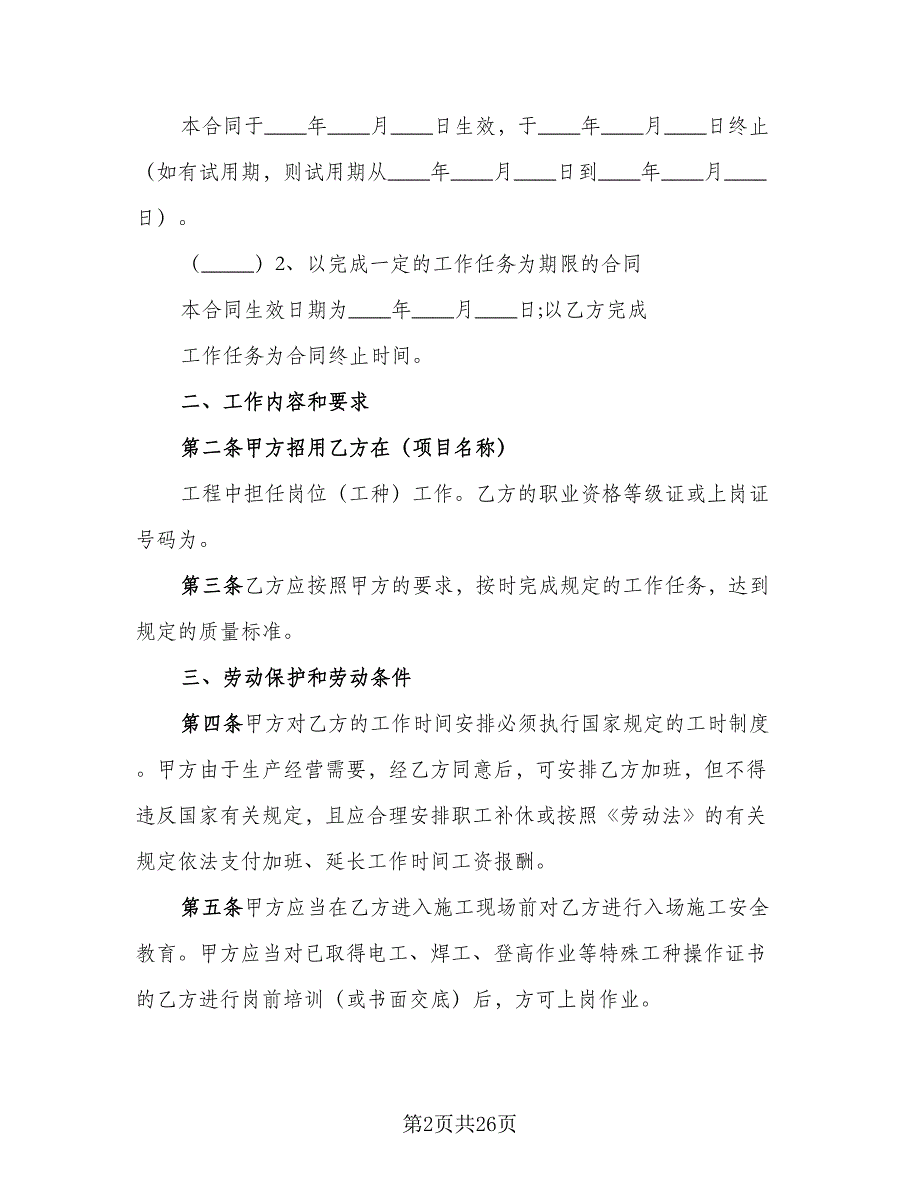 本合同于____年____月____日生效，于____年____月____日终止（如有试用期，则试用期从____年____月____日到____年____月____日）。

（_____）2、以完成一定的工作任务为期限的合同

本合同生效日期为____年____月____日;以乙方完成

工作任务为合同终止时间。

二、工作内容和要求

第二条甲方招用乙方在（项目名称）

工程中担任岗位（工种）工作。乙方的职业资格等级证或上岗证号码为。

第三条乙方应按照甲方的要求，按时完成规定的工作任务，达到规定的质量标准。

三、劳动保护和劳动条件

第四条甲方对乙方的工作时间安排必须执行国家规定的工时制度。甲方由于生产经营需要，经乙方同意后，可安排乙方加班，但不得违反国家有关规定，且应合理安排职工补休或按照《劳动法》的有关规定依法支付加班、延长工作时间工资报酬。

第五条甲方应当在乙方进入施工现场前对乙方进行入场施工安全教育。甲方应当对已取得电工、焊工、登高作业等特殊工种操作证书的乙方进行岗前培训（或书面交底）后，方可上岗作业。

第2页共26页